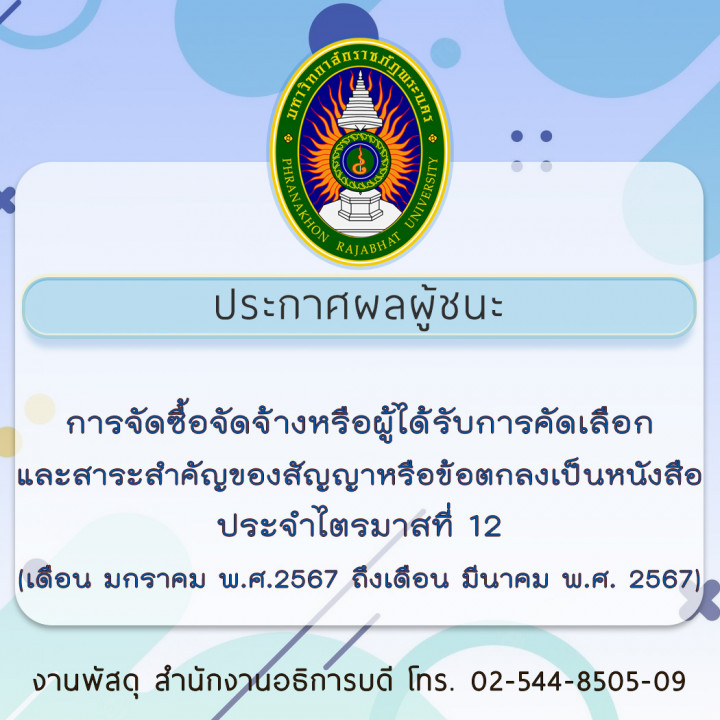 มหาวิทยาลัยราชภัฏพระนคร
PHRANAKHON RAJABHAT UNIVERSITY

ประกาศผลผู้ชนะ

การจัดซื้อจัดจ้างหรือผู้ได้รับการคัดเลือก
และสาระสำคัญของสัญญาหรือข้อตกลงเป็นหนังสือ
ประจำไตรมาสที่ 12
(เดือน มกราคม พ.ศ.2567 ถึงเดือน มีนาคม พ.ศ. 2567)

งานพัสดุ สำนักงานอธิการบดี โทร. 02-544-8505-09